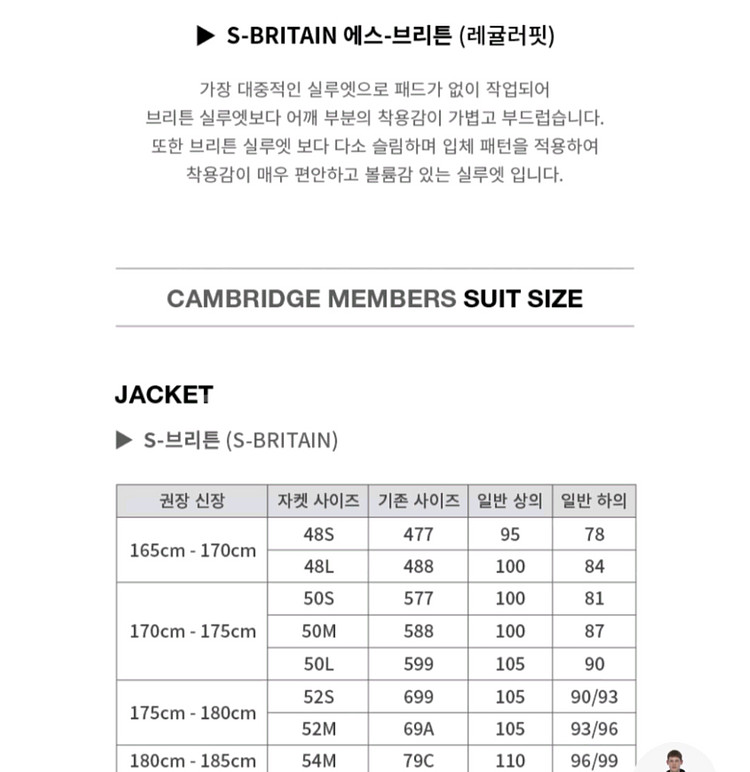 ▶ S-BRITAIN 에스-브리튼 (레귤러핏)

가장 대중적인 실루엣으로 패드가 없이 작업되어 브리튼 실루엣보다 어깨 부분의 착용감이 가볍고 부드럽습니다. 또한 브리튼 실루엣 보다 다소 슬림하며 입체 패턴을 적용하여 착용감이 매우 편안하고 볼륨감 있는 실루엣 입니다.

CAMBRIDGE MEMBERS SUIT SIZE

JACKET

▶ S-브리튼 (S-BRITAIN)

| 권장 신장 | 자켓 사이즈 | 기존 사이즈 | 일반 상의 | 일반 하의 |
|---|---|---|---|---|
| 165cm - 170cm | 48S | 477 | 95 | 78 |
| | 48L | 488 | 100 | 84 |
| 170cm - 175cm | 50S | 577 | 100 | 81 |
| | 50M | 588 | 100 | 87 |
| | 50L | 599 | 105 | 90 |
| 175cm - 180cm | 52S | 699 | 105 | 90/93 |
| | 52M | 69A | 105 | 93/96 |
| 180cm - 185cm | 54M | 79C | 110 | 96/99 |